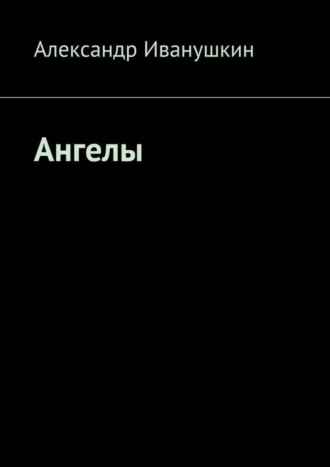 Александр Иванушкин

Ангелы